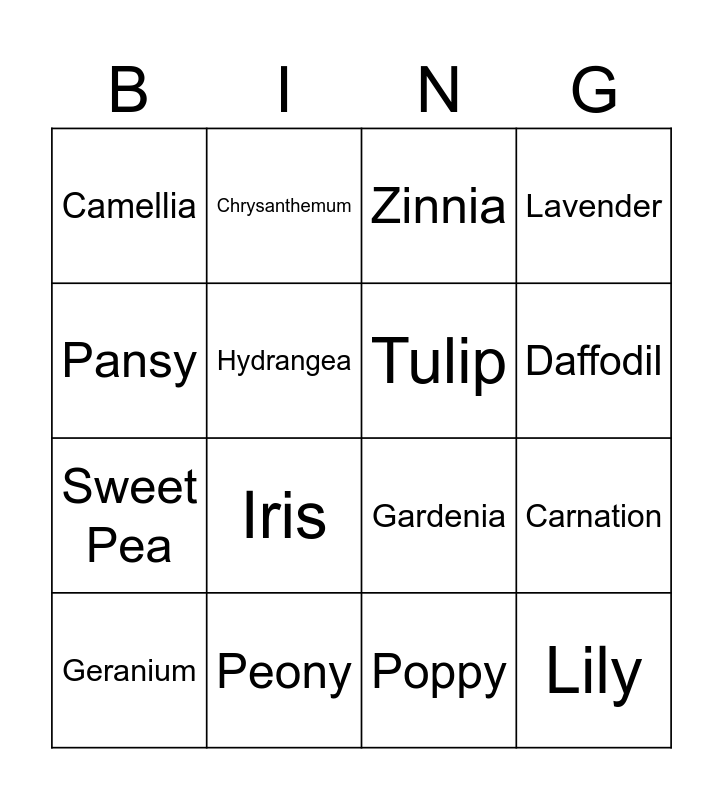 | B | I | N | G |
|---|---|---|---|
| Camellia | Chrysanthemum | Zinnia | Lavender |
| Pansy | Hydrangea | Tulip | Daffodil |
| Sweet Pea | Iris | Gardenia | Carnation |
| Geranium | Peony | Poppy | Lily |